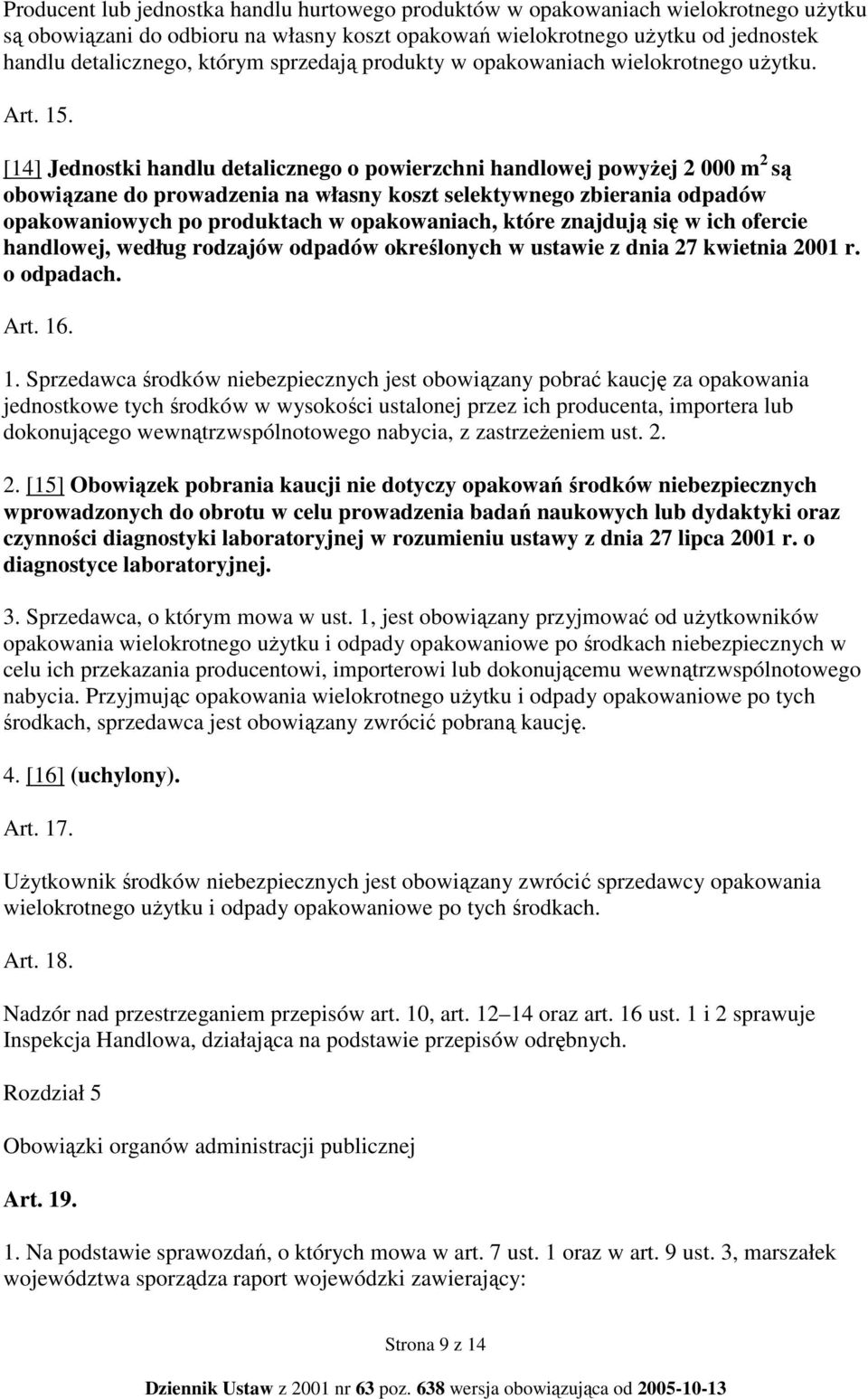 Producent lub jednostka handlu hurtowego produktów w opakowaniach wielokrotnego użytku są obowiązani do odbioru na własny koszt opakowań wielokrotnego użytku od jednostek handlu detalicznego, którym sprzedają produkty w opakowaniach wielokrotnego użytku.

Art. 15.

[14] Jednostki handlu detalicznego o powierzchni handlowej powyżej 2 000 $m^2$ są obowiązane do prowadzenia na własny koszt selektywnego zbierania odpadów opakowaniowych po produktach w opakowaniach, które znajdują się w ich ofercie handlowej, według rodzajów odpadów określonych w ustawie z dnia 27 kwietnia 2001 r. o odpadach.

Art. 16.

1. Sprzedawca środków niebezpiecznych jest obowiązany pobrać kaucję za opakowania jednostkowe tych środków w wysokości ustalonej przez ich producenta, importera lub dokonującego wewnątrzwspólnotowego nabycia, z zastrzeżeniem ust. 2.

2. [15] Obowiązek pobrania kaucji nie dotyczy opakowań środków niebezpiecznych wprowadzonych do obrotu w celu prowadzenia badań naukowych lub dydaktyki oraz czynności diagnostyki laboratoryjnej w rozumieniu ustawy z dnia 27 lipca 2001 r. o diagnostyce laboratoryjnej.

3. Sprzedawca, o którym mowa w ust. 1, jest obowiązany przyjmować od użytkowników opakowania wielokrotnego użytku i odpady opakowaniowe po środkach niebezpiecznych w celu ich przekazania producentowi, importerowi lub dokonującemu wewnątrzwspólnotowego nabycia. Przyjmując opakowania wielokrotnego użytku i odpady opakowaniowe po tych środkach, sprzedawca jest obowiązany zwrócić pobraną kaucję.

4. [16] (uchylony).

Art. 17.

Użytkownik środków niebezpiecznych jest obowiązany zwrócić sprzedawcy opakowania wielokrotnego użytku i odpady opakowaniowe po tych środkach.

Art. 18.

Nadzór nad przestrzeganiem przepisów art. 10, art. 12–14 oraz art. 16 ust. 1 i 2 sprawuje Inspekcja Handlowa, działająca na podstawie przepisów odrębnych.

Rozdział 5

Obowiązki organów administracji publicznej

Art. 19.

1. Na podstawie sprawozdań, o których mowa w art. 7 ust. 1 oraz w art. 9 ust. 3, marszałek województwa sporządza raport wojewódzki zawierający:

Strona 9 z 14

Dziennik Ustaw z 2001 nr 63 poz. 638 wersja obowiązująca od 2005-10-13